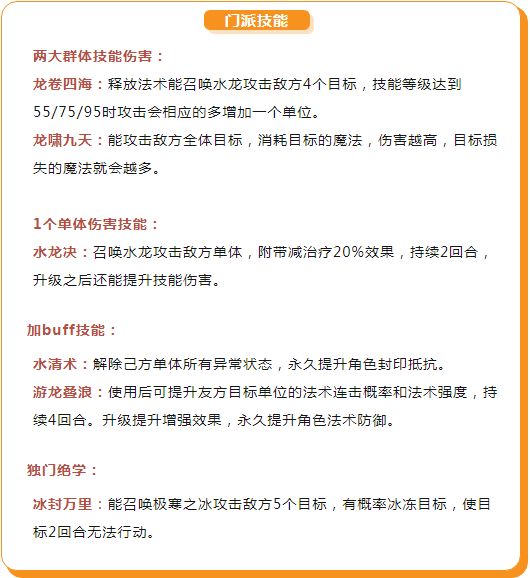 门派技能

两大群体技能伤害：

龙卷四海：释放法术能召唤水龙攻击敌方4个目标，技能等级达到55/75/95时攻击会相应的多增加一个单位。

龙啸九天：能攻击敌方全体目标，消耗目标的魔法，伤害越高，目标损失的魔法就会越多。

1个单体伤害技能：

水龙决：召唤水龙攻击敌方单体，附带减治疗20%效果，持续2回合，升级之后还能提升技能伤害。

加buff技能：

水清术：解除己方单体所有异常状态，永久提升角色封印抵抗。

游龙叠浪：使用后可提升友方目标单位的法术连击概率和法术强度，持续4回合。升级提升增强效果，永久提升角色法术防御。

独门绝学：

冰封万里：能召唤极寒之冰攻击敌方5个目标，有概率冰冻目标，使目标2回合无法行动。